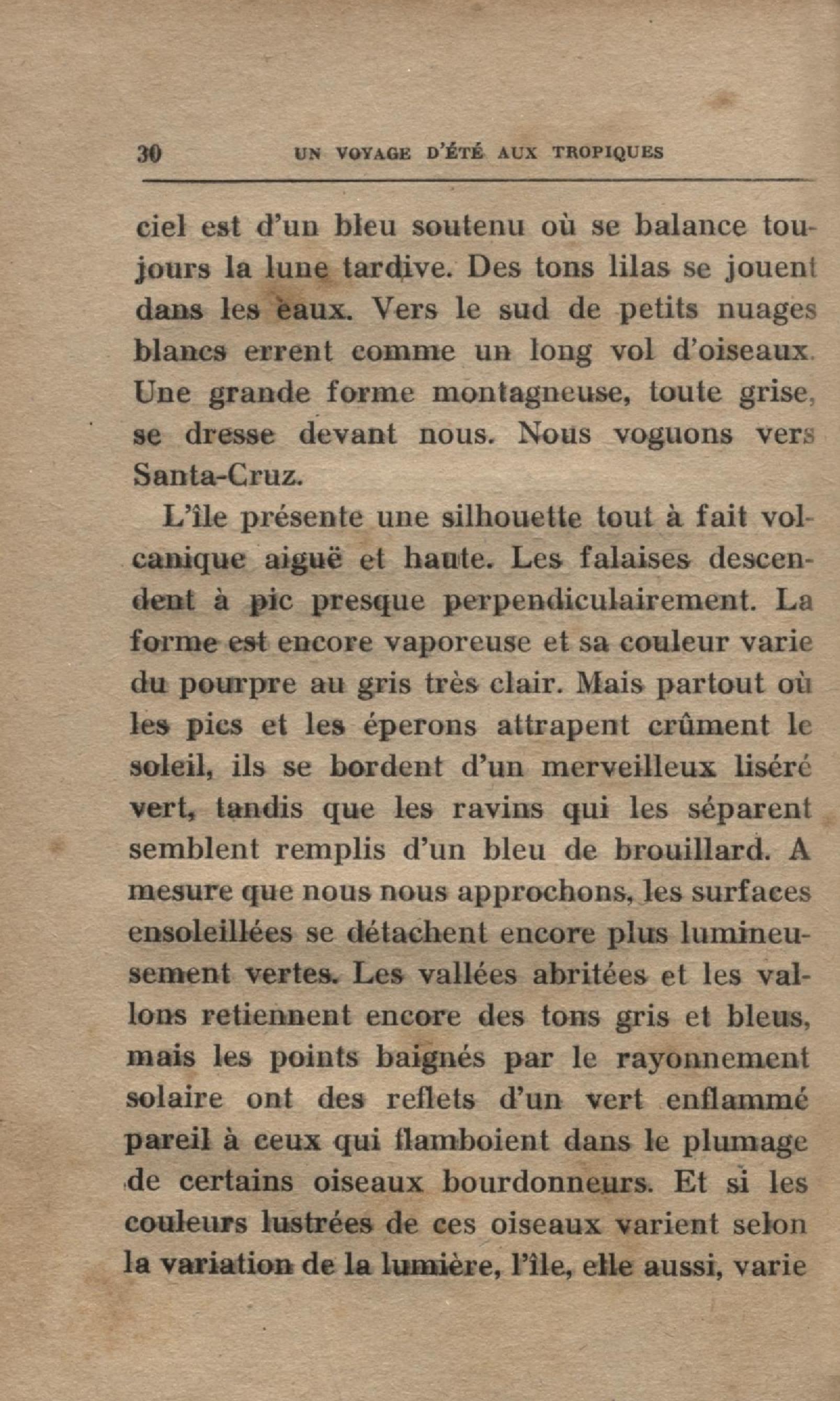 30 UN VOYAGE D'ÉTÉ AUX TROPIQUES

ciel est d'un bleu soutenu où se balance toujours la lune tardive. Des tons lilas se jouent dans les eaux. Vers le sud de petits nuages blancs errent comme un long vol d'oiseaux. Une grande forme montagneuse, toute grise, se dresse devant nous. Nous voguons vers Santa-Cruz.

L'île présente une silhouette tout à fait volcanique aiguë et haute. Les falaises descendent à pic presque perpendiculairement. La forme est encore vaporeuse et sa couleur varie du pourpre au gris très clair. Mais partout où les pics et les éperons attrapent crûment le soleil, ils se bordent d'un merveilleux liséré vert, tandis que les ravins qui les séparent semblent remplis d'un bleu de brouillard. A mesure que nous nous approchons, les surfaces ensoleillées se détachent encore plus lumineusement vertes. Les vallées abritées et les vallons retiennent encore des tons gris et bleus, mais les points baignés par le rayonnement solaire ont des reflets d'un vert enflammé pareil à ceux qui flamboient dans le plumage de certains oiseaux bourdonneurs. Et si les couleurs lustrées de ces oiseaux varient selon la variation de la lumière, l'île, elle aussi, varie